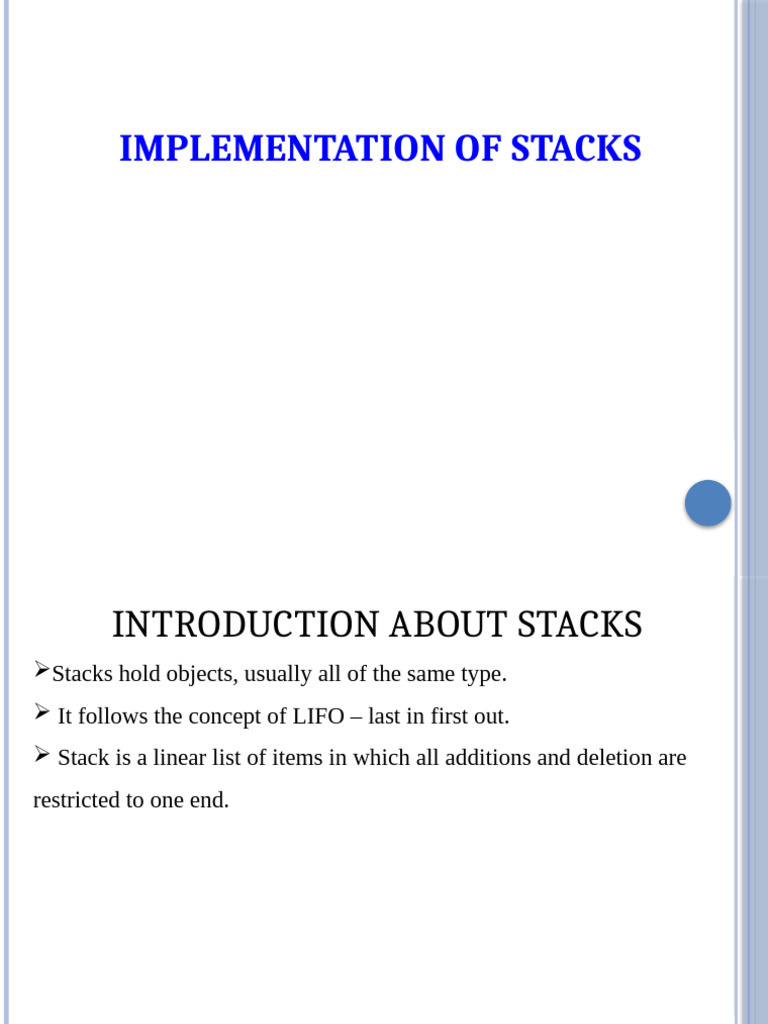 IMPLEMENTATION OF STACKS

INTRODUCTION ABOUT STACKS

➢Stacks hold objects, usually all of the same type.

➢ It follows the concept of LIFO – last in first out.

➢ Stack is a linear list of items in which all additions and deletion are restricted to one end.